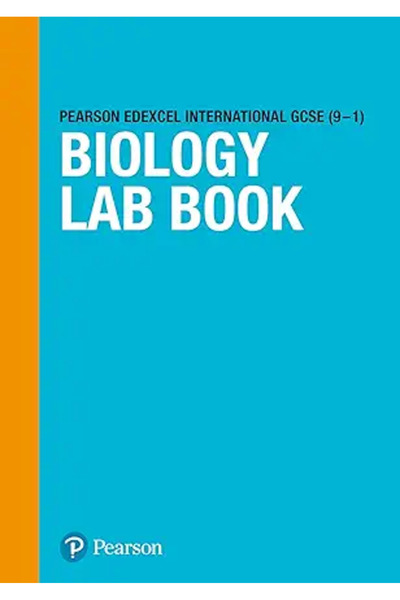 PEARSON EDEXCEL INTERNATIONAL GCSE (9–1)

BIOLOGY LAB BOOK

Pearson